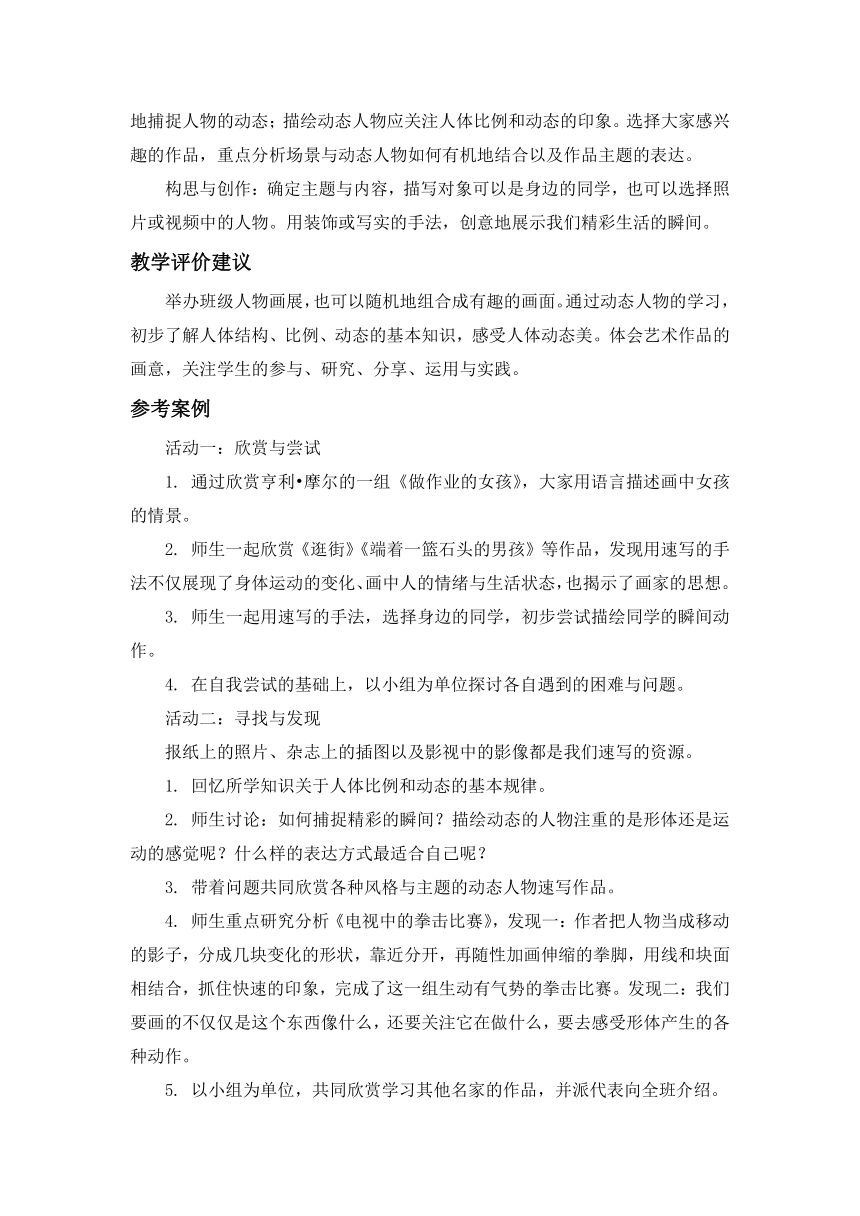 地捕捉人物的动态；描绘动态人物应关注人体比例和动态的印象。选择大家感兴趣的作品，重点分析场景与动态人物如何有机地结合以及作品主题的表达。

构思与创作：确定主题与内容，描写对象可以是身边的同学，也可以选择照片或视频中的人物。用装饰或写实的手法，创意地展示我们精彩生活的瞬间。

教学评价建议

举办班级人物画展，也可以随机地组合成有趣的画面。通过动态人物的学习，初步了解人体结构、比例、动态的基本知识，感受人体动态美。体会艺术作品的画意，关注学生的参与、研究、分享、运用与实践。

参考案例

活动一：欣赏与尝试

1. 通过欣赏亨利•摩尔的一组《做作业的女孩》，大家用语言描述画中女孩的情景。

2. 师生一起欣赏《逛街》《端着一篮石头的男孩》等作品，发现用速写的手法不仅展现了身体运动的变化、画中人的情绪与生活状态，也揭示了画家的思想。

3. 师生一起用速写的手法，选择身边的同学，初步尝试描绘同学的瞬间动作。

4. 在自我尝试的基础上，以小组为单位探讨各自遇到的困难与问题。

活动二：寻找与发现

报纸上的照片、杂志上的插图以及影视中的影像都是我们速写的资源。

1. 回忆所学知识关于人体比例和动态的基本规律。

2. 师生讨论：如何捕捉精彩的瞬间？描绘动态的人物注重的是形体还是运动的感觉呢？什么样的表达方式最适合自己呢？

3. 带着问题共同欣赏各种风格与主题的动态人物速写作品。

4. 师生重点研究分析《电视中的拳击比赛》，发现一：作者把人物当成移动的影子，分成几块变化的形状，靠近分开，再随性加画伸缩的拳脚，用线和块面相结合，抓住快速的印象，完成了这一组生动有气势的拳击比赛。发现二：我们要画的不仅仅是这个东西像什么，还要关注它在做什么，要去感受形体产生的各种动作。

5. 以小组为单位，共同欣赏学习其他名家的作品，并派代表向全班介绍。